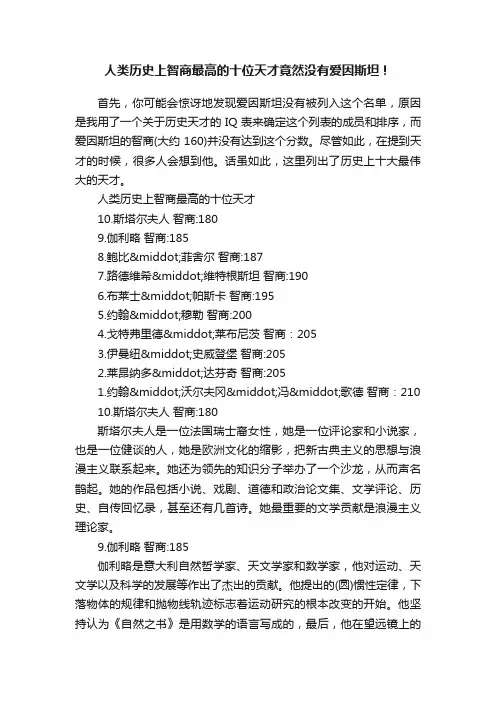 人类历史上智商最高的十位天才竟然没有爱因斯坦！

首先，你可能会惊讶地发现爱因斯坦没有被列入这个名单，原因是我用了一个关于历史天才的 IQ 表来确定这个列表的成员和排序，而爱因斯坦的智商(大约 160)并没有达到这个分数。尽管如此，在提到天才的时候，很多人会想到他。话虽如此，这里列出了历史上十大最伟大的天才。

人类历史上智商最高的十位天才

10.斯塔尔夫人 智商:180

9.伽利略 智商:185

8.鲍比&middot;菲舍尔 智商:187

7.路德维希&middot;维特根斯坦 智商:190

6.布莱士&middot;帕斯卡 智商:195

5.约翰&middot;穆勒 智商:200

4.戈特弗里德&middot;莱布尼茨 智商：205

3.伊曼纽&middot;史威登堡 智商:205

2.莱昂纳多&middot;达芬奇 智商:205

1.约翰&middot;沃尔夫冈&middot;冯&middot;歌德 智商：210

10.斯塔尔夫人 智商:180

斯塔尔夫人是一位法国瑞士裔女性，她是一位评论家和小说家，也是一位健谈的人，她是欧洲文化的缩影，把新古典主义的思想与浪漫主义联系起来。她还为领先的知识分子举办了一个沙龙，从而声名鹊起。她的作品包括小说、戏剧、道德和政治论文集、文学评论、历史、自传回忆录，甚至还有几首诗。她最重要的文学贡献是浪漫主义理论家。

9.伽利略 智商:185

伽利略是意大利自然哲学家、天文学家和数学家，他对运动、天文学以及科学的发展等作出了杰出的贡献。他提出的(圆)惯性定律，下落物体的规律和抛物线轨迹标志着运动研究的根本改变的开始。他坚持认为《自然之书》是用数学的语言写成的，最后，他在望远镜上的